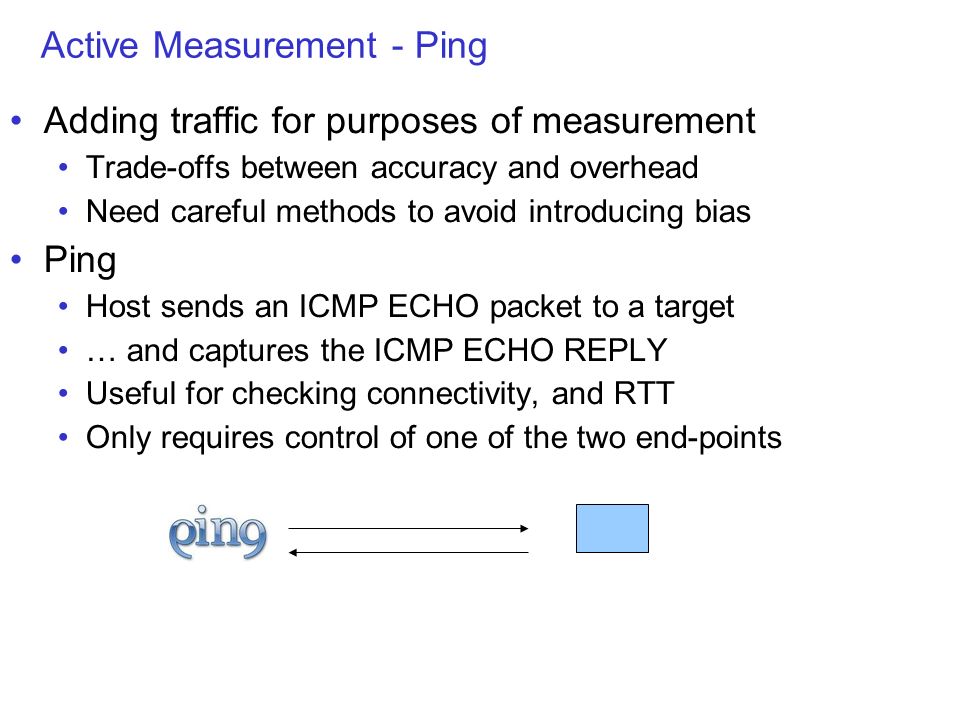 Active Measurement - Ping

• Adding traffic for purposes of measurement
 • Trade-offs between accuracy and overhead
 • Need careful methods to avoid introducing bias
• Ping
 • Host sends an ICMP ECHO packet to a target
 • … and captures the ICMP ECHO REPLY
 • Useful for checking connectivity, and RTT
 • Only requires control of one of the two end-points

ping